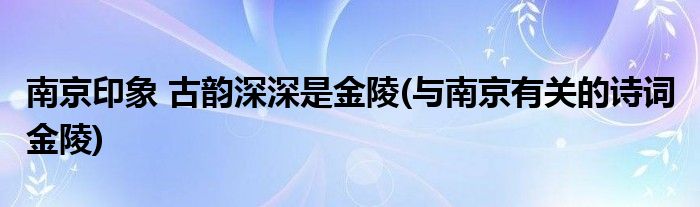 南京印象 古韵深深是金陵(与南京有关的诗词金陵)